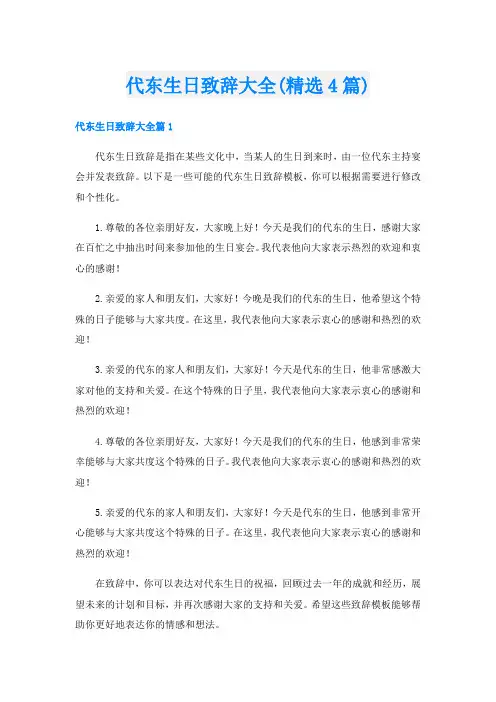 代东生日致辞大全(精选4篇)

代东生日致辞大全篇1

代东生日致辞是指在某些文化中，当某人的生日到来时，由一位代东主持宴会并发表致辞。以下是一些可能的代东生日致辞模板，你可以根据需要进行修改和个性化。

1.尊敬的各位亲朋好友，大家晚上好！今天是我们的代东的生日，感谢大家在百忙之中抽出时间来参加他的生日宴会。我代表他向大家表示热烈的欢迎和衷心的感谢！

2.亲爱的家人和朋友们，大家好！今晚是我们的代东的生日，他希望这个特殊的日子能够与大家共度。在这里，我代表他向大家表示衷心的感谢和热烈的欢迎！

3.亲爱的代东的家人和朋友们，大家好！今天是代东的生日，他非常感激大家对他的支持和关爱。在这个特殊的日子里，我代表他向大家表示衷心的感谢和热烈的欢迎！

4.尊敬的各位亲朋好友，大家好！今天是我们的代东的生日，他感到非常荣幸能够与大家共度这个特殊的日子。我代表他向大家表示衷心的感谢和热烈的欢迎！

5.亲爱的代东的家人和朋友们，大家好！今天是代东的生日，他感到非常开心能够与大家共度这个特殊的日子。在这里，我代表他向大家表示衷心的感谢和热烈的欢迎！

在致辞中，你可以表达对代东生日的祝福，回顾过去一年的成就和经历，展望未来的计划和目标，并再次感谢大家的支持和关爱。希望这些致辞模板能够帮助你更好地表达你的情感和想法。